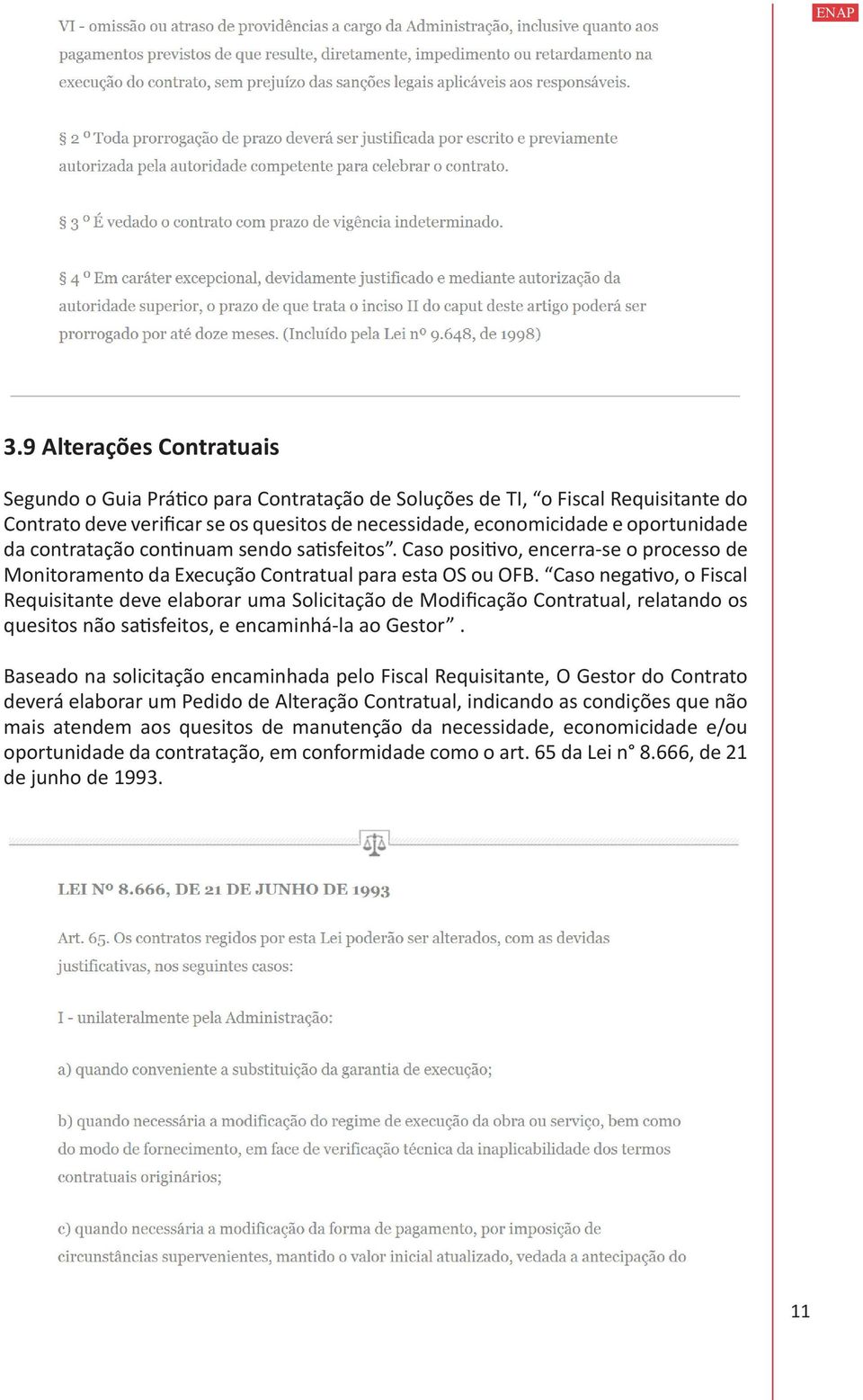 ENAP

VI - omissão ou atraso de providências a cargo da Administração, inclusive quanto aos pagamentos previstos de que resulte, diretamente, impedimento ou retardamento na execução do contrato, sem prejuízo das sanções legais aplicáveis aos responsáveis.

§ 2 º Toda prorrogação de prazo deverá ser justificada por escrito e previamente autorizada pela autoridade competente para celebrar o contrato.

§ 3 º É vedado o contrato com prazo de vigência indeterminado.

§ 4 º Em caráter excepcional, devidamente justificado e mediante autorização da autoridade superior, o prazo de que trata o inciso II do caput deste artigo poderá ser prorrogado por até doze meses. (Incluído pela Lei nº 9.648, de 1998)

3.9 Alterações Contratuais

Segundo o Guia Prático para Contratação de Soluções de TI, “o Fiscal Requisitante do Contrato deve verificar se os quesitos de necessidade, economicidade e oportunidade da contratação continuam sendo satisfeitos”. Caso positivo, encerra-se o processo de Monitoramento da Execução Contratual para esta OS ou OFB. “Caso negativo, o Fiscal Requisitante deve elaborar uma Solicitação de Modificação Contratual, relatando os quesitos não satisfeitos, e encaminhá-la ao Gestor” .

Baseado na solicitação encaminhada pelo Fiscal Requisitante, O Gestor do Contrato deverá elaborar um Pedido de Alteração Contratual, indicando as condições que não mais atendem aos quesitos de manutenção da necessidade, economicidade e/ou oportunidade da contratação, em conformidade como o art. 65 da Lei n° 8.666, de 21 de junho de 1993.

LEI Nº 8.666, DE 21 DE JUNHO DE 1993

Art. 65. Os contratos regidos por esta Lei poderão ser alterados, com as devidas justificativas, nos seguintes casos:

I - unilateralmente pela Administração:

a) quando conveniente a substituição da garantia de execução;

b) quando necessária a modificação do regime de execução da obra ou serviço, bem como do modo de fornecimento, em face de verificação técnica da inaplicabilidade dos termos contratuais originários;

c) quando necessária a modificação da forma de pagamento, por imposição de circunstâncias supervenientes, mantido o valor inicial atualizado, vedada a antecipação do

11